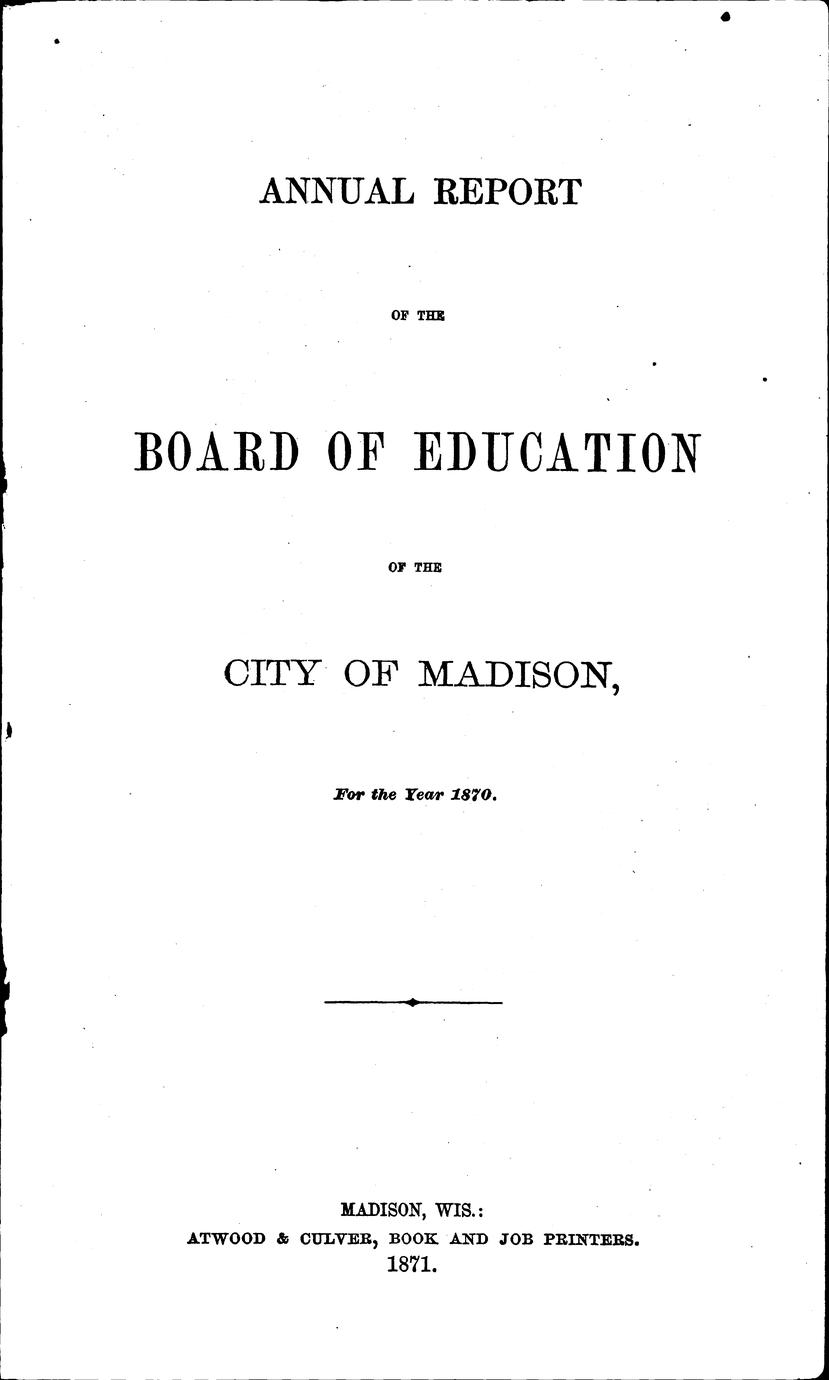 ANNUAL REPORT

OF THE

BOARD OF EDUCATION

OF THE

CITY OF MADISON,

For the Year 1870.

MADISON, WIS.:
ATWOOD & CULVER, BOOK AND JOB PRINTERS.
1871.